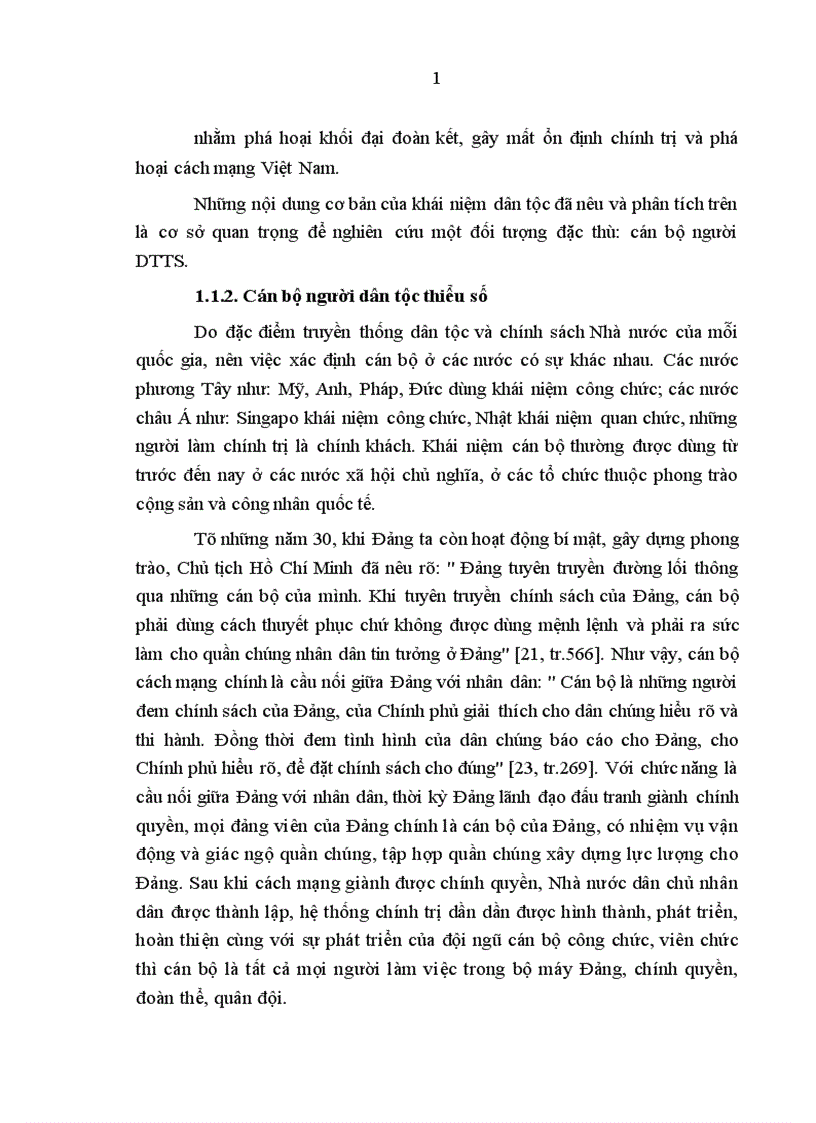 1

nhằm phá hoại khối đại đoàn kết, gây mất ổn định chính trị và phá hoại cách mạng Việt Nam.

Những nội dung cơ bản của khái niệm dân tộc đã nêu và phân tích trên là cơ sở quan trọng để nghiên cứu một đối tượng đặc thù: cán bộ người DTTS.

1.1.2. Cán bộ người dân tộc thiểu số

Do đặc điểm truyền thống dân tộc và chính sách Nhà nước của mỗi quốc gia, nên việc xác định cán bộ ở các nước có sự khác nhau. Các nước phương Tây như: Mỹ, Anh, Pháp, Đức dùng khái niệm công chức; các nước châu Á như: Singapo khái niệm công chức, Nhật khái niệm quan chức, những người làm chính trị là chính khách. Khái niệm cán bộ thường được dùng từ trước đến nay ở các nước xã hội chủ nghĩa, ở các tổ chức thuộc phong trào cộng sản và công nhân quốc tế.

Tõ những năm 30, khi Đảng ta còn hoạt động bí mật, gây dựng phong trào, Chủ tịch Hồ Chí Minh đã nêu rõ: " Đảng tuyên truyền đường lối thông qua những cán bộ của mình. Khi tuyên truyền chính sách của Đảng, cán bộ phải dùng cách thuyết phục chứ không được dùng mệnh lệnh và phải ra sức làm cho quần chúng nhân dân tin tưởng ở Đảng" [21, tr.566]. Như vậy, cán bộ cách mạng chính là cầu nối giữa Đảng với nhân dân: " Cán bộ là những người đem chính sách của Đảng, của Chính phủ giải thích cho dân chúng hiểu rõ và thi hành. Đồng thời đem tình hình của dân chúng báo cáo cho Đảng, cho Chính phủ hiểu rõ, để đặt chính sách cho đúng" [23, tr.269]. Với chức năng là cầu nối giữa Đảng với nhân dân, thời kỳ Đảng lãnh đạo đấu tranh giành chính quyền, mọi đảng viên của Đảng chính là cán bộ của Đảng, có nhiệm vụ vận động và giác ngộ quần chúng, tập hợp quần chúng xây dựng lực lượng cho Đảng. Sau khi cách mạng giành được chính quyền, Nhà nước dân chủ nhân dân được thành lập, hệ thống chính trị dần dần được hình thành, phát triển, hoàn thiện cùng với sự phát triển của đội ngũ cán bộ công chức, viên chức thì cán bộ là tất cả mọi người làm việc trong bộ máy Đảng, chính quyền, đoàn thể, quân đội.